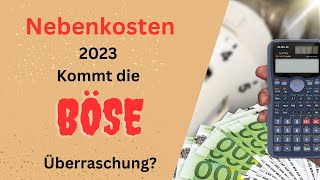 Nebenkosten
2023
Kommt die
BÖSE
Überraschung?